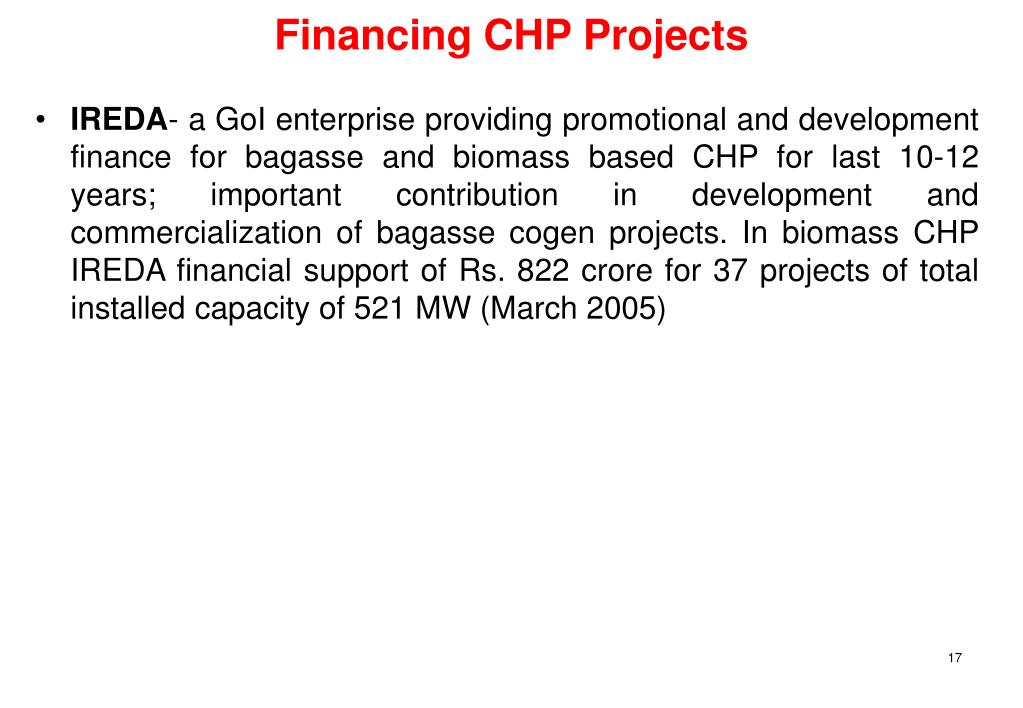 Financing CHP Projects

• IREDA- a GoI enterprise providing promotional and development finance for bagasse and biomass based CHP for last 10-12 years; important contribution in development and commercialization of bagasse cogen projects. In biomass CHP IREDA financial support of Rs. 822 crore for 37 projects of total installed capacity of 521 MW (March 2005)

17